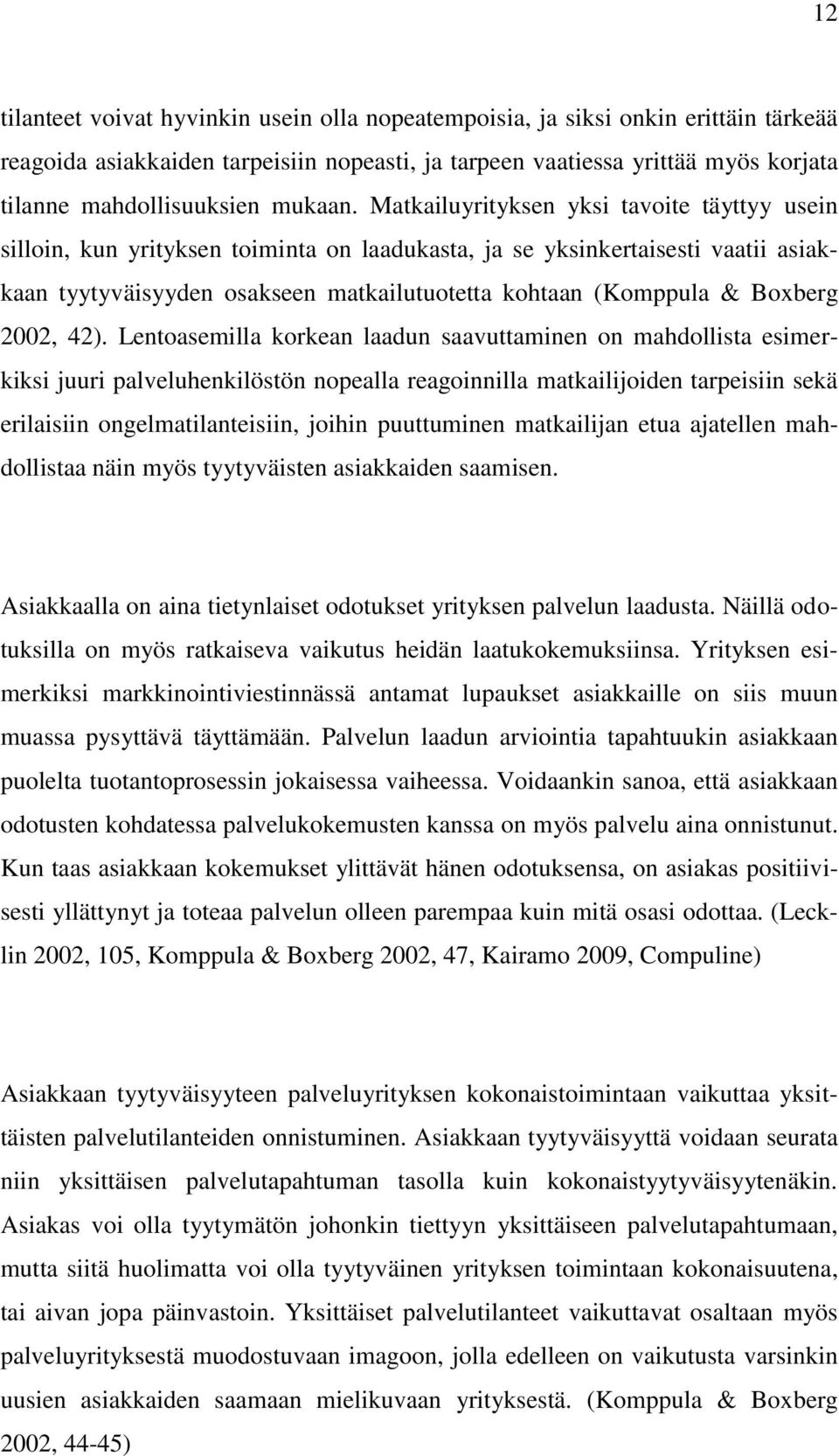 12

tilanteet voivat hyvinkin usein olla nopeatempoisia, ja siksi onkin erittäin tärkeää reagoida asiakkaiden tarpeisiin nopeasti, ja tarpeen vaatiessa yrittää myös korjata tilanne mahdollisuuksien mukaan. Matkailuyrityksen yksi tavoite täyttyy usein silloin, kun yrityksen toiminta on laadukasta, ja se yksinkertaisesti vaatii asiakkaan tyytyväisyyden osakseen matkailutuotetta kohtaan (Komppula & Boxberg 2002, 42). Lentoasemilla korkean laadun saavuttaminen on mahdollista esimerkiksi juuri palveluhenkilöstön nopealla reagoinnilla matkailijoiden tarpeisiin sekä erilaisiin ongelmatilanteisiin, joihin puuttuminen matkailijan etua ajatellen mahdollistaa näin myös tyytyväisten asiakkaiden saamisen.

Asiakkaalla on aina tietynlaiset odotukset yrityksen palvelun laadusta. Näillä odotuksilla on myös ratkaiseva vaikutus heidän laatukokemuksiinsa. Yrityksen esimerkiksi markkinointiviestinnässä antamat lupaukset asiakkaille on siis muun muassa pysyttävä täyttämään. Palvelun laadun arviointia tapahtuukin asiakkaan puolelta tuotantoprosessin jokaisessa vaiheessa. Voidaankin sanoa, että asiakkaan odotusten kohdatessa palvelukokemusten kanssa on myös palvelu aina onnistunut. Kun taas asiakkaan kokemukset ylittävät hänen odotuksensa, on asiakas positiivisesti yllättynyt ja toteaa palvelun olleen parempaa kuin mitä osasi odottaa. (Lecklin 2002, 105, Komppula & Boxberg 2002, 47, Kairamo 2009, Compuline)

Asiakkaan tyytyväisyyteen palveluyrityksen kokonaistoimintaan vaikuttaa yksittäisten palvelutilanteiden onnistuminen. Asiakkaan tyytyväisyyttä voidaan seurata niin yksittäisen palvelutapahtuman tasolla kuin kokonaistyytyväisyytenäkin. Asiakas voi olla tyytymätön johonkin tiettyyn yksittäiseen palvelutapahtumaan, mutta siitä huolimatta voi olla tyytyväinen yrityksen toimintaan kokonaisuutena, tai aivan jopa päinvastoin. Yksittäiset palvelutilanteet vaikuttavat osaltaan myös palveluyrityksestä muodostuvaan imagoon, jolla edelleen on vaikutusta varsinkin uusien asiakkaiden saamaan mielikuvaan yrityksestä. (Komppula & Boxberg 2002, 44-45)